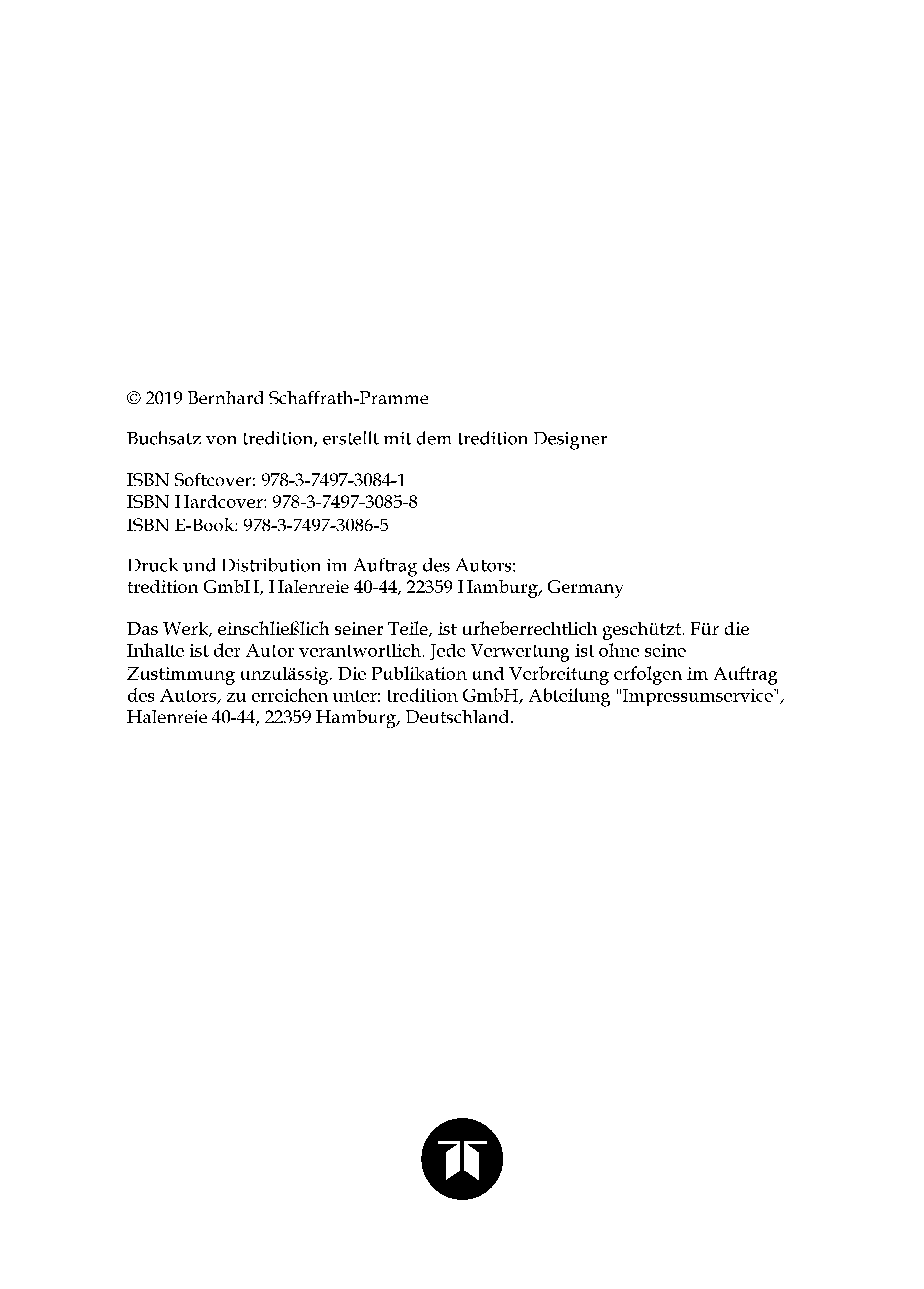 © 2019 Bernhard Schaffrath-Pramme

Buchsatz von tredition, erstellt mit dem tredition Designer

ISBN Softcover: 978-3-7497-3084-1
ISBN Hardcover: 978-3-7497-3085-8
ISBN E-Book: 978-3-7497-3086-5

Druck und Distribution im Auftrag des Autors:
tredition GmbH, Halenreie 40-44, 22359 Hamburg, Germany

Das Werk, einschließlich seiner Teile, ist urheberrechtlich geschützt. Für die Inhalte ist der Autor verantwortlich. Jede Verwertung ist ohne seine Zustimmung unzulässig. Die Publikation und Verbreitung erfolgen im Auftrag des Autors, zu erreichen unter: tredition GmbH, Abteilung "Impressumservice", Halenreie 40-44, 22359 Hamburg, Deutschland.